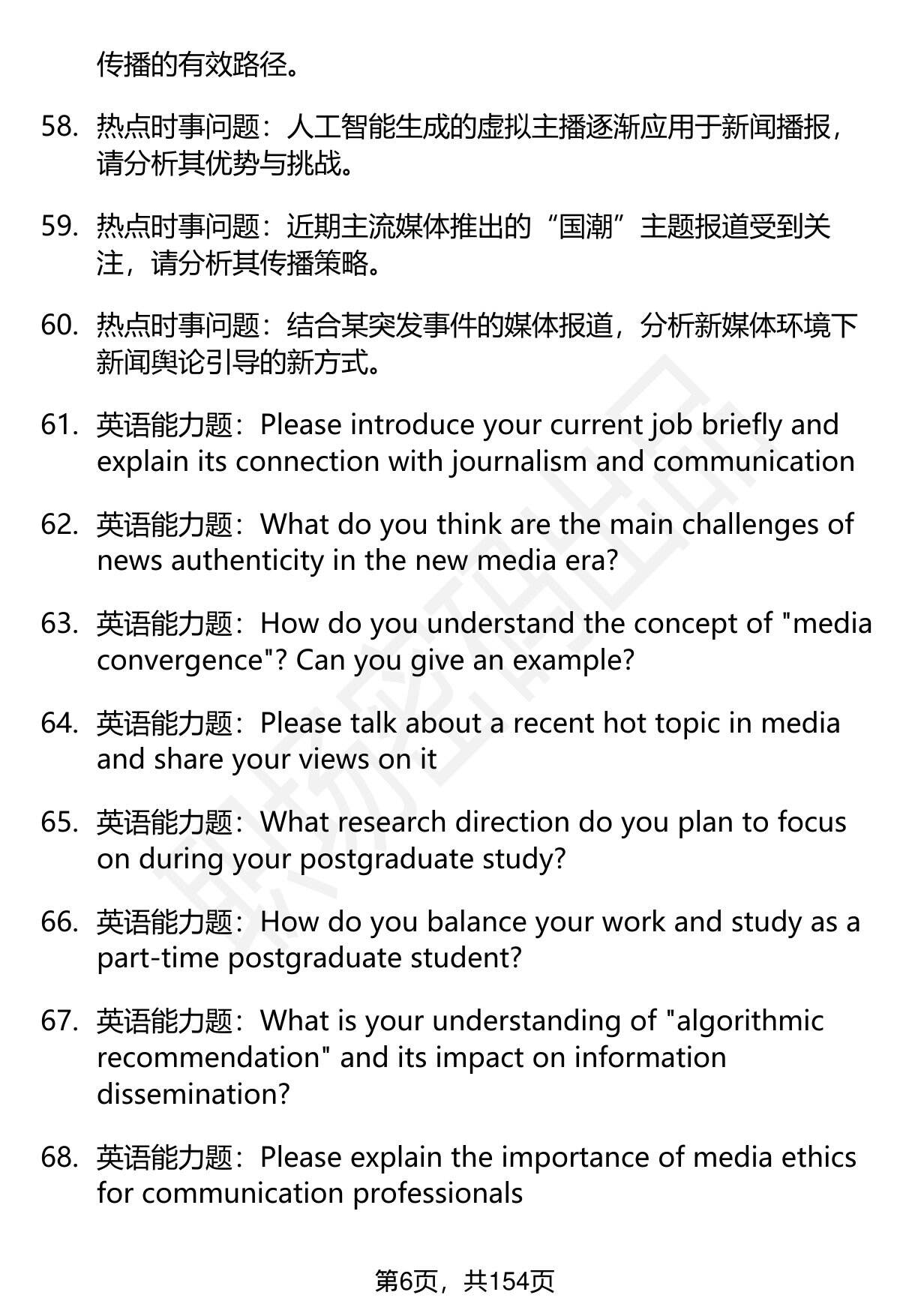 传播的有效路径。

58. 热点时事问题：人工智能生成的虚拟主播逐渐应用于新闻播报，请分析其优势与挑战。

59. 热点时事问题：近期主流媒体推出的“国潮”主题报道受到关注，请分析其传播策略。

60. 热点时事问题：结合某突发事件的媒体报道，分析新媒体环境下新闻舆论引导的新方式。

61. 英语能力题：Please introduce your current job briefly and explain its connection with journalism and communication

62. 英语能力题：What do you think are the main challenges of news authenticity in the new media era?

63. 英语能力题：How do you understand the concept of "media convergence"? Can you give an example?

64. 英语能力题：Please talk about a recent hot topic in media and share your views on it

65. 英语能力题：What research direction do you plan to focus on during your postgraduate study?

66. 英语能力题：How do you balance your work and study as a part-time postgraduate student?

67. 英语能力题：What is your understanding of "algorithmic recommendation" and its impact on information dissemination?

68. 英语能力题：Please explain the importance of media ethics for communication professionals

第6页，共154页